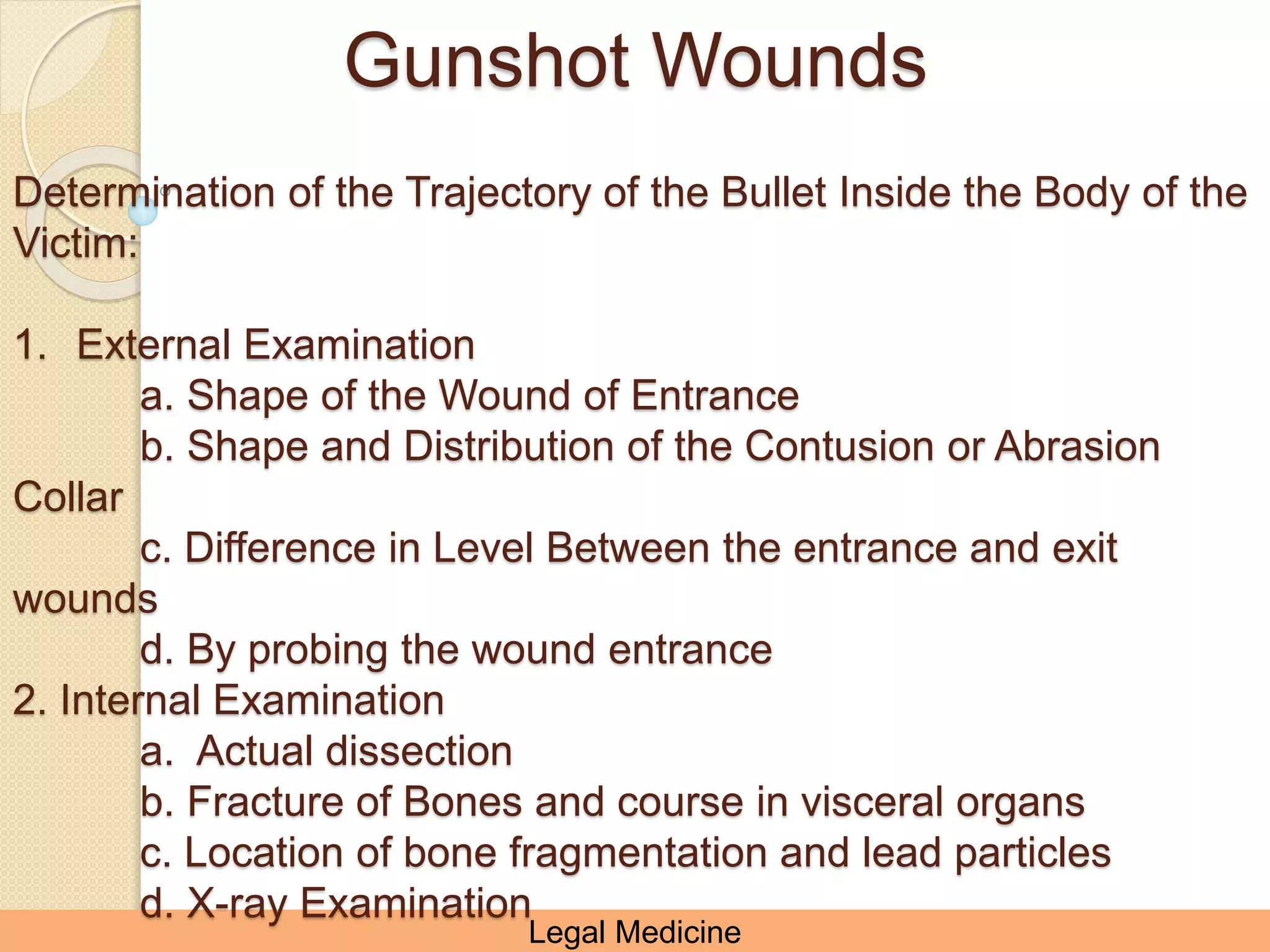 Gunshot Wounds

Determination of the Trajectory of the Bullet Inside the Body of the Victim:

1. External Examination
a. Shape of the Wound of Entrance
b. Shape and Distribution of the Contusion or Abrasion Collar
c. Difference in Level Between the entrance and exit wounds
d. By probing the wound entrance
2. Internal Examination
a. Actual dissection
b. Fracture of Bones and course in visceral organs
c. Location of bone fragmentation and lead particles
d. X-ray Examination

Legal Medicine